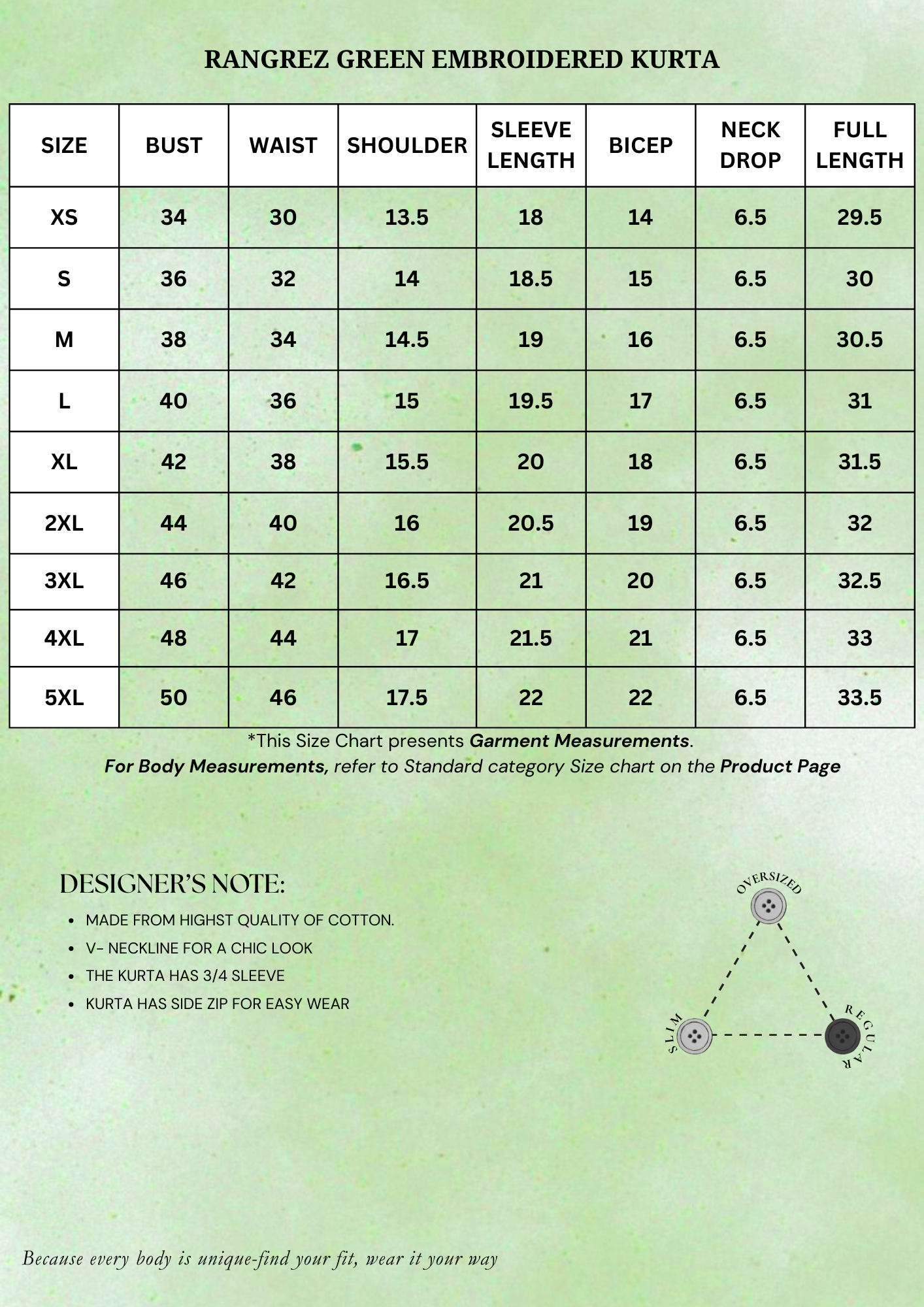 RANGREZ GREEN EMBROIDERED KURTA

| SIZE | BUST | WAIST | SHOULDER | SLEEVE LENGTH | BICEP | NECK DROP | FULL LENGTH |
|---|---|---|---|---|---|---|---|
| XS | 34 | 30 | 13.5 | 18 | 14 | 6.5 | 29.5 |
| S | 36 | 32 | 14 | 18.5 | 15 | 6.5 | 30 |
| M | 38 | 34 | 14.5 | 19 | 16 | 6.5 | 30.5 |
| L | 40 | 36 | 15 | 19.5 | 17 | 6.5 | 31 |
| XL | 42 | 38 | 15.5 | 20 | 18 | 6.5 | 31.5 |
| 2XL | 44 | 40 | 16 | 20.5 | 19 | 6.5 | 32 |
| 3XL | 46 | 42 | 16.5 | 21 | 20 | 6.5 | 32.5 |
| 4XL | 48 | 44 | 17 | 21.5 | 21 | 6.5 | 33 |
| 5XL | 50 | 46 | 17.5 | 22 | 22 | 6.5 | 33.5 |

*This Size Chart presents Garment Measurements.
For Body Measurements, refer to Standard category Size chart on the Product Page

DESIGNER'S NOTE:
• MADE FROM HIGHST QUALITY OF COTTON.
• V- NECKLINE FOR A CHIC LOOK
• THE KURTA HAS 3/4 SLEEVE
• KURTA HAS SIDE ZIP FOR EASY WEAR

OVERSIZED
SLIM
REGULAR

Because every body is unique-find your fit, wear it your way